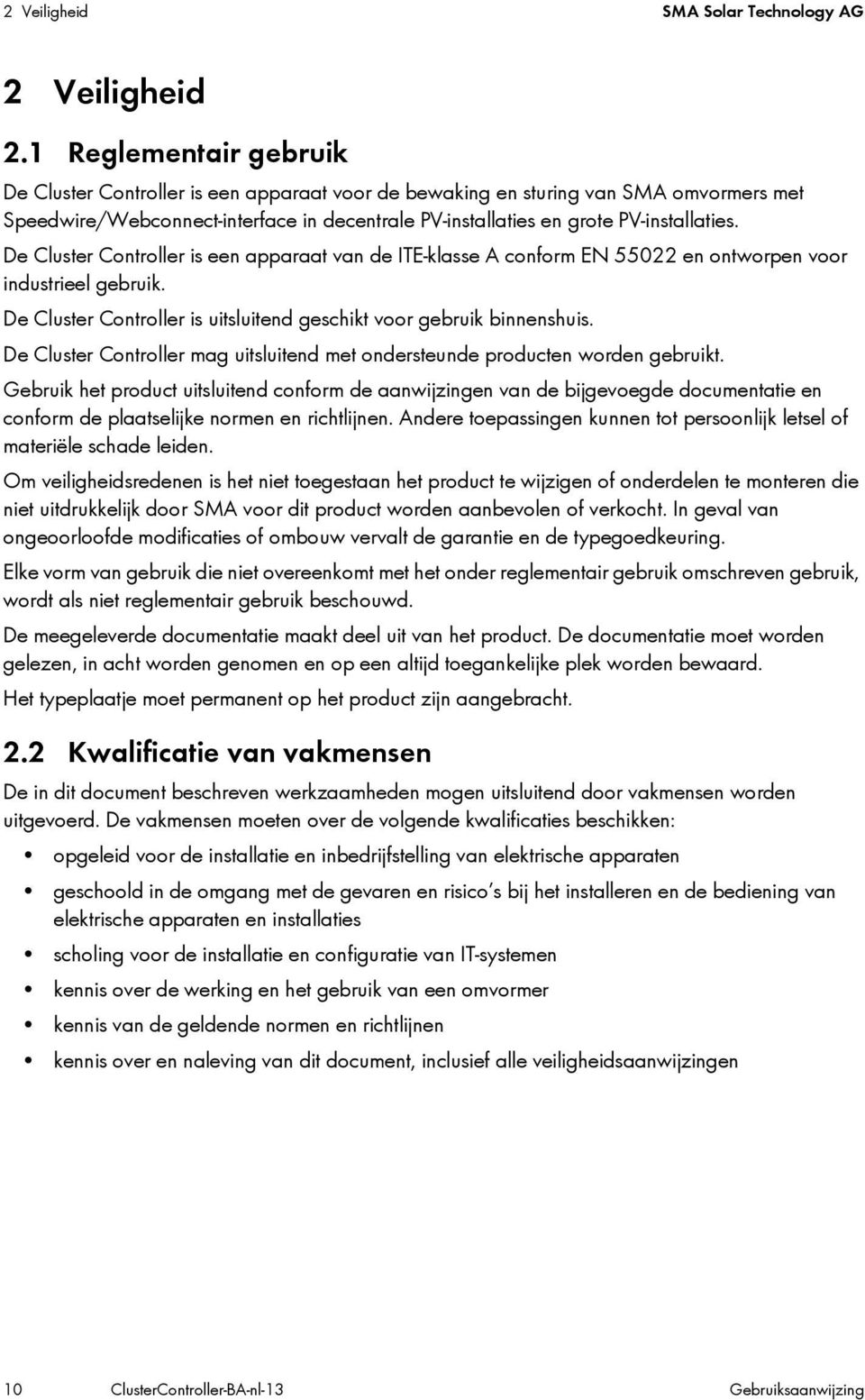 2 Veiligheid SMA Solar Technology AG

2 Veiligheid

2.1 Reglementair gebruik

De Cluster Controller is een apparaat voor de bewaking en sturing van SMA omvormers met Speedwire/Webconnect-interface in decentrale PV-installaties en grote PV-installaties.

De Cluster Controller is een apparaat van de ITE-klasse A conform EN 55022 en ontworpen voor industrieel gebruik.

De Cluster Controller is uitsluitend geschikt voor gebruik binnenshuis.

De Cluster Controller mag uitsluitend met ondersteunde producten worden gebruikt.

Gebruik het product uitsluitend conform de aanwijzingen van de bijgevoegde documentatie en conform de plaatselijke normen en richtlijnen. Andere toepassingen kunnen tot persoonlijk letsel of materiële schade leiden.

Om veiligheidsredenen is het niet toegestaan het product te wijzigen of onderdelen te monteren die niet uitdrukkelijk door SMA voor dit product worden aanbevolen of verkocht. In geval van ongeoorloofde modificaties of ombouw vervalt de garantie en de typegoedkeuring.

Elke vorm van gebruik die niet overeenkomt met het onder reglementair gebruik omschreven gebruik, wordt als niet reglementair gebruik beschouwd.

De meegeleverde documentatie maakt deel uit van het product. De documentatie moet worden gelezen, in acht worden genomen en op een altijd toegankelijke plek worden bewaard.

Het typeplaatje moet permanent op het product zijn aangebracht.

2.2 Kwalificatie van vakmensen

De in dit document beschreven werkzaamheden mogen uitsluitend door vakmensen worden uitgevoerd. De vakmensen moeten over de volgende kwalificaties beschikken:

• opgeleid voor de installatie en inbedrijfstelling van elektrische apparaten
• geschoold in de omgang met de gevaren en risico s bij het installeren en de bediening van elektrische apparaten en installaties
• scholing voor de installatie en configuratie van IT-systemen
• kennis over de werking en het gebruik van een omvormer
• kennis van de geldende normen en richtlijnen
• kennis over en naleving van dit document, inclusief alle veiligheidsaanwijzingen

10 ClusterController-BA-nl-13 Gebruiksaanwijzing